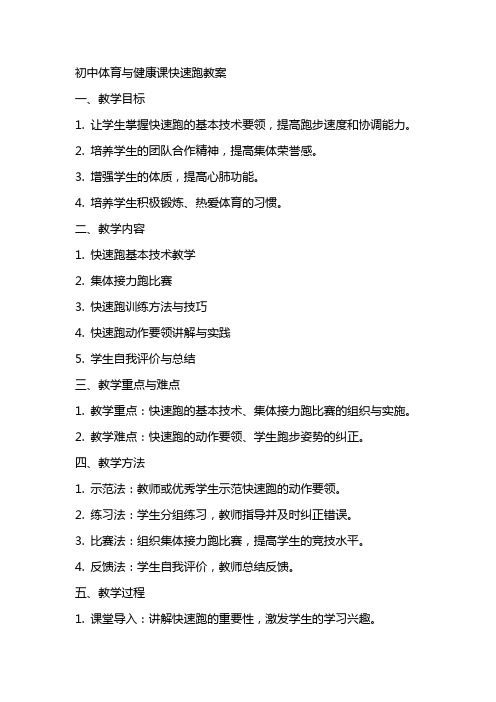 初中体育与健康课快速跑教案

一、教学目标

1. 让学生掌握快速跑的基本技术要领，提高跑步速度和协调能力。

2. 培养学生的团队合作精神，提高集体荣誉感。

3. 增强学生的体质，提高心肺功能。

4. 培养学生积极锻炼、热爱体育的习惯。

二、教学内容

1. 快速跑基本技术教学

2. 集体接力跑比赛

3. 快速跑训练方法与技巧

4. 快速跑动作要领讲解与实践

5. 学生自我评价与总结

三、教学重点与难点

1. 教学重点：快速跑的基本技术、集体接力跑比赛的组织与实施。

2. 教学难点：快速跑的动作要领、学生跑步姿势的纠正。

四、教学方法

1. 示范法：教师或优秀学生示范快速跑的动作要领。

2. 练习法：学生分组练习，教师指导并及时纠正错误。

3. 比赛法：组织集体接力跑比赛，提高学生的竞技水平。

4. 反馈法：学生自我评价，教师总结反馈。

五、教学过程

1. 课堂导入：讲解快速跑的重要性，激发学生的学习兴趣。